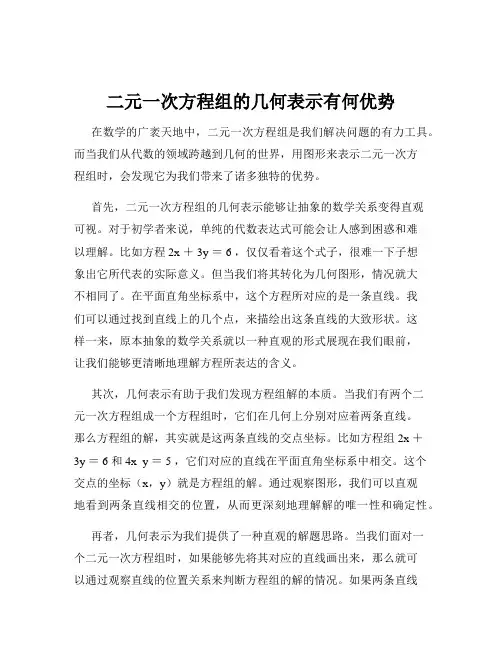 二元一次方程组的几何表示有何优势

在数学的广袤天地中，二元一次方程组是我们解决问题的有力工具。而当我们从代数的领域跨越到几何的世界，用图形来表示二元一次方程组时，会发现它为我们带来了诸多独特的优势。

首先，二元一次方程组的几何表示能够让抽象的数学关系变得直观可视。对于初学者来说，单纯的代数表达式可能会让人感到困惑和难以理解。比如方程 $2x + 3y = 6$，仅仅看着这个式子，很难一下子想象出它所代表的实际意义。但当我们将其转化为几何图形，情况就大不相同了。在平面直角坐标系中，这个方程所对应的是一条直线。我们可以通过找到直线上的几个点，来描绘出这条直线的大致形状。这样一来，原本抽象的数学关系就以一种直观的形式展现在我们眼前，让我们能够更清晰地理解方程所表达的含义。

其次，几何表示有助于我们发现方程组解的本质。当我们有两个二元一次方程组成一个方程组时，它们在几何上分别对应着两条直线。那么方程组的解，其实就是这两条直线的交点坐标。比如方程组 $2x + 3y = 6$ 和 $4x\ y = 5$，它们对应的直线在平面直角坐标系中相交。这个交点的坐标（x，y）就是方程组的解。通过观察图形，我们可以直观地看到两条直线相交的位置，从而更深刻地理解解的唯一性和确定性。

再者，几何表示为我们提供了一种直观的解题思路。当我们面对一个二元一次方程组时，如果能够先将其对应的直线画出来，那么就可以通过观察直线的位置关系来判断方程组的解的情况。如果两条直线